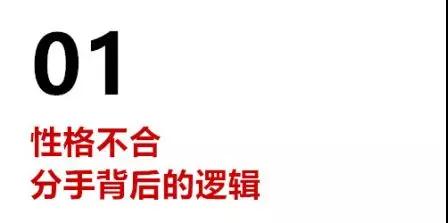 01

性格不合
分手背后的逻辑